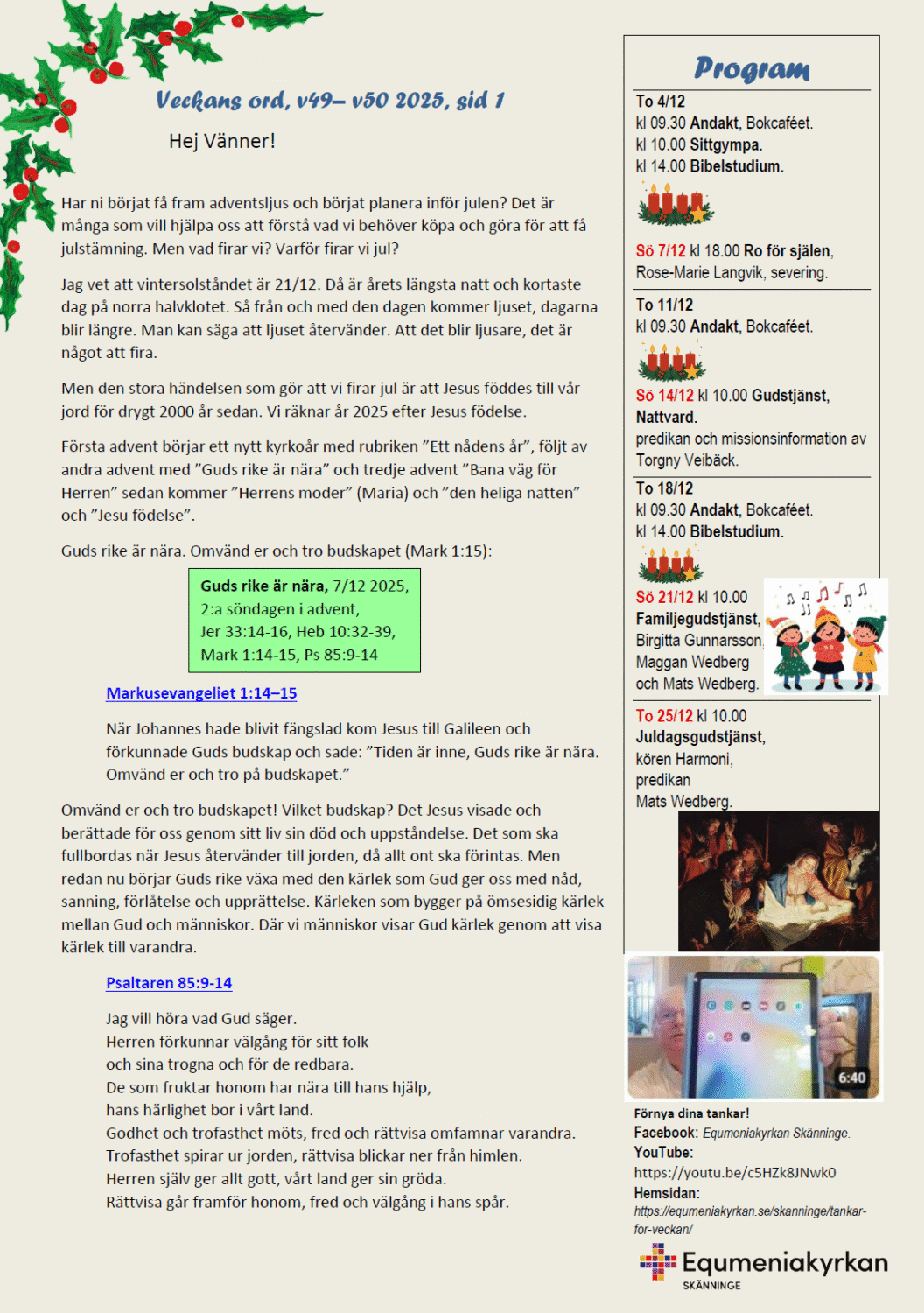 Veckans ord, v49– v50 2025, sid 1

Hej Vänner!

Har ni börjat få fram adventsljus och börjat planera inför julen? Det är många som vill hjälpa oss att förstå vad vi behöver köpa och göra för att få julstämning. Men vad firar vi? Varför firar vi jul?

Jag vet att vintersolståndet är 21/12. Då är årets längsta natt och kortaste dag på norra halvklotet. Så från och med den dagen kommer ljuset, dagarna blir längre. Man kan säga att ljuset återvänder. Att det blir ljusare, det är något att fira.

Men den stora händelsen som gör att vi firar jul är att Jesus föddes till vår jord för drygt 2000 år sedan. Vi räknar år 2025 efter Jesus födelse.

Första advent börjar ett nytt kyrkoår med rubriken ”Ett nådens år”, följt av andra advent med ”Guds rike är nära” och tredje advent ”Bana väg för Herren” sedan kommer ”Herrens moder” (Maria) och ”den heliga natten” och ”Jesu födelse”.

Guds rike är nära. Omvänd er och tro budskapet (Mark 1:15):

Guds rike är nära, 7/12 2025,
2:a söndagen i advent,
Jer 33:14-16, Heb 10:32-39,
Mark 1:14-15, Ps 85:9-14

Markusevangeliet 1:14–15

När Johannes hade blivit fängslad kom Jesus till Galileen och förkunnade Guds budskap och sade: ”Tiden är inne, Guds rike är nära. Omvänd er och tro på budskapet.”

Omvänd er och tro budskapet! Vilket budskap? Det Jesus visade och berättade för oss genom sitt liv sin död och uppståndelse. Det som ska fullbordas när Jesus återvänder till jorden, då allt ont ska förintas. Men redan nu börjar Guds rike växa med den kärlek som Gud ger oss med nåd, sanning, förlåtelse och upprättelse. Kärleken som bygger på ömsesidig kärlek mellan Gud och människor. Där vi människor visar Gud kärlek genom att visa kärlek till varandra.

Psaltaren 85:9-14

Jag vill höra vad Gud säger.
Herren förkunnar välgång för sitt folk
och sina trogna och för de redbara.
De som fruktar honom har nära till hans hjälp,
hans härlighet bor i vårt land.
Godhet och trofasthet möts, fred och rättvisa omfamnar varandra.
Trofasthet spirar ur jorden, rättvisa blickar ner från himlen.
Herren själv ger allt gott, vårt land ger sin gröda.
Rättvisa går framför honom, fred och välgång i hans spår.

Program

To 4/12
kl 09.30 Andakt, Bokcaféet.
kl 10.00 Sittgympa.
kl 14.00 Bibelstudium.

Sö 7/12 kl 18.00 Ro för själen, Rose-Marie Langvik, severing.

To 11/12
kl 09.30 Andakt, Bokcaféet.

Sö 14/12 kl 10.00 Gudstjänst, Nattvard.
predikan och missionsinformation av Torgny Veibäck.

To 18/12
kl 09.30 Andakt, Bokcaféet.
kl 14.00 Bibelstudium.

Sö 21/12 kl 10.00
Familjegudstjänst,
Birgitta Gunnarsson,
Maggan Wedberg
och Mats Wedberg.

To 25/12 kl 10.00
Juldagsgudstjänst,
kören Harmoni,
predikan
Mats Wedberg.

6:40

Förnya dina tankar!
Facebook: Equmeniakyrkan Skänninge.
YouTube:
https://youtu.be/c5HZk8JNwk0
Hemsidan:
https://equmeniakyrkan.se/skanninge/tankar-for-veckan/

Equmeniakyrkan
SKÄNNINGE